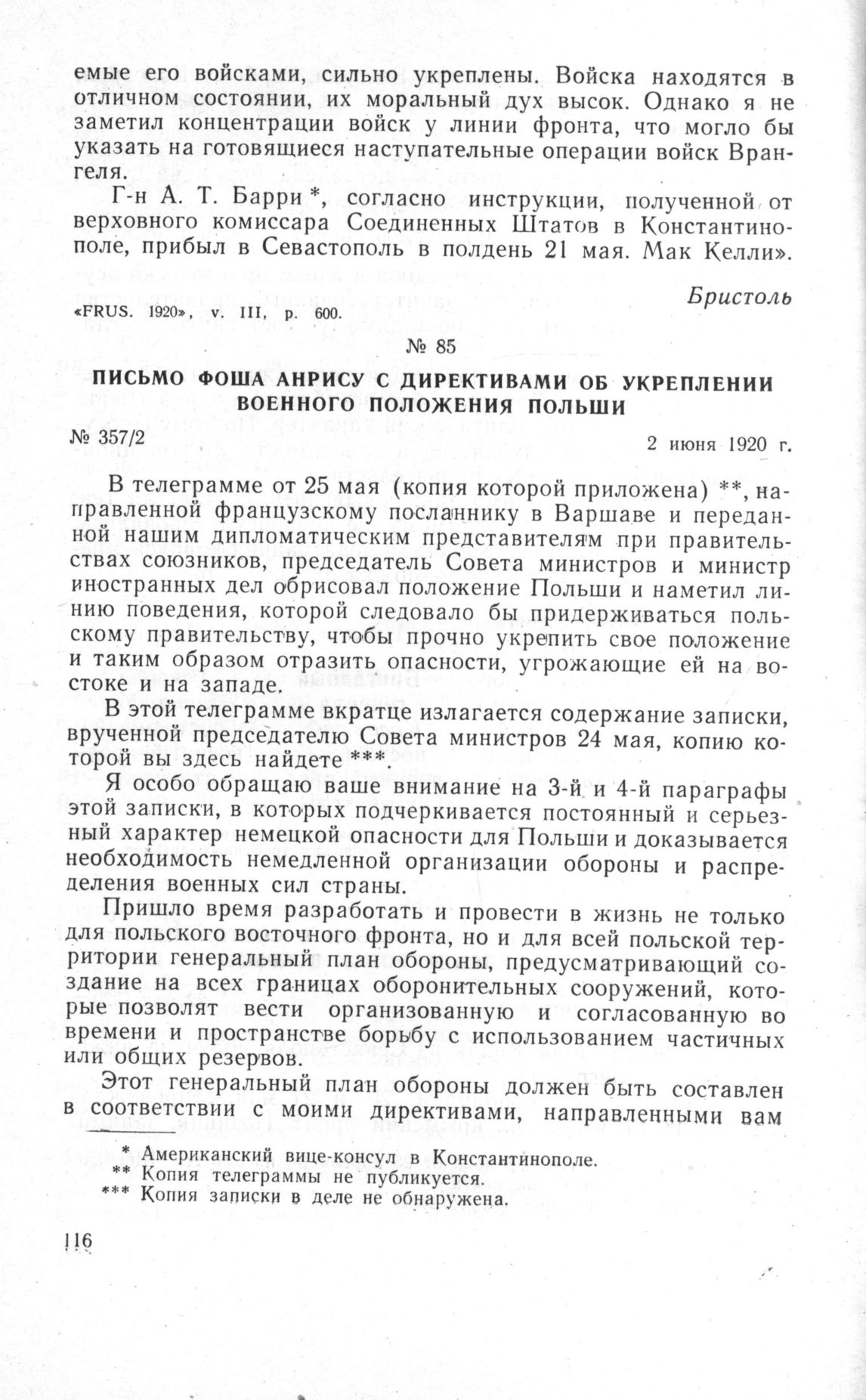 емые его войсками, сильно укреплены. Войска находятся в отличном состоянии, их моральный дух высок. Однако я не заметил концентрации войск у линии фронта, что могло бы указать на готовящиеся наступательные операции войск Врангеля.

Г-н А. Т. Барри *, согласно инструкции, полученной от верховного комиссара Соединенных Штатов в Константинополе, прибыл в Севастополь в полдень 21 мая. Мак Келли».

Бристоль

«FRUS. 1920», v. III, p. 600.

№ 85

ПИСЬМО ФОША АНРИСУ С ДИРЕКТИВАМИ ОБ УКРЕПЛЕНИИ ВОЕННОГО ПОЛОЖЕНИЯ ПОЛЬШИ

№ 357/2

2 июня 1920 г.

В телеграмме от 25 мая (копия которой приложена) **, направленной французскому посланнику в Варшаве и переданной нашим дипломатическим представителям при правительствах союзников, председатель Совета министров и министр иностранных дел обрисовал положение Польши и наметил линию поведения, которой следовало бы придерживаться польскому правительству, чтобы прочно укрепить свое положение и таким образом отразить опасности, угрожающие ей на востоке и на западе.

В этой телеграмме вкратце излагается содержание записки, врученной председателю Совета министров 24 мая, копию которой вы здесь найдете ***.

Я особо обращаю ваше внимание на 3-й и 4-й параграфы этой записки, в которых подчеркивается постоянный и серьезный характер немецкой опасности для Польши и доказывается необходимость немедленной организации обороны и распределения военных сил страны.

Пришло время разработать и провести в жизнь не только для польского восточного фронта, но и для всей польской территории генеральный план обороны, предусматривающий создание на всех границах оборонительных сооружений, которые позволят вести организованную и согласованную во времени и пространстве борьбу с использованием частичных или общих резервов.

Этот генеральный план обороны должен быть составлен в соответствии с моими директивами, направленными вам

* Американский вице-консул в Константинополе.
** Копия телеграммы не публикуется.
*** Копия записки в деле не обнаружена.

116